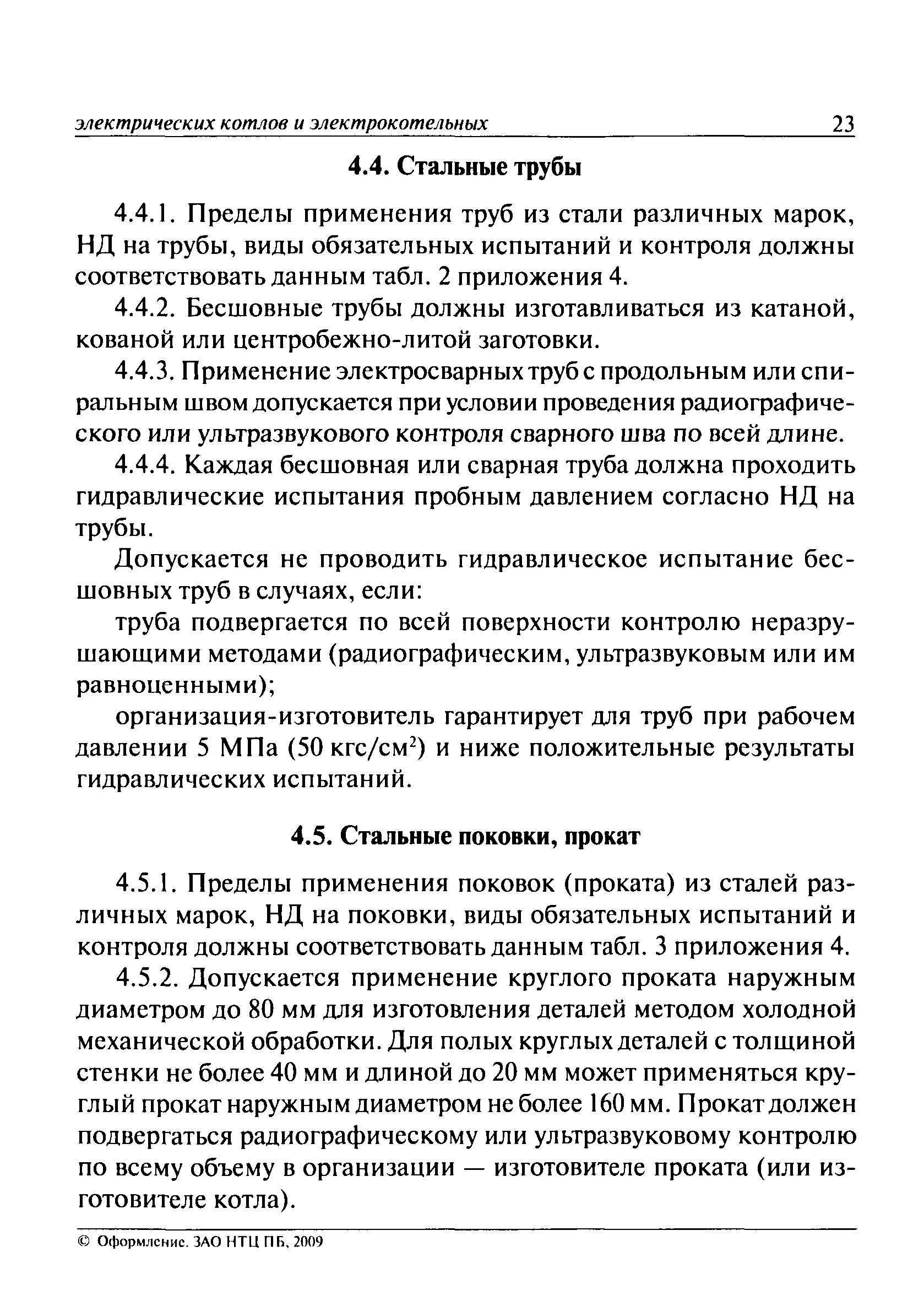 электрических котлов и электрокотельных 23

4.4. Стальные трубы

4.4.1. Пределы применения труб из стали различных марок, НД на трубы, виды обязательных испытаний и контроля должны соответствовать данным табл. 2 приложения 4.

4.4.2. Бесшовные трубы должны изготавливаться из катаной, кованой или центробежно-литой заготовки.

4.4.3. Применение электросварных труб с продольным или спиральным швом допускается при условии проведения радиографического или ультразвукового контроля сварного шва по всей длине.

4.4.4. Каждая бесшовная или сварная труба должна проходить гидравлические испытания пробным давлением согласно НД на трубы.

Допускается не проводить гидравлическое испытание бесшовных труб в случаях, если:

труба подвергается по всей поверхности контролю неразрушающими методами (радиографическим, ультразвуковым или им равноценными);

организация-изготовитель гарантирует для труб при рабочем давлении 5 МПа (50 кгс/см$^2$) и ниже положительные результаты гидравлических испытаний.

4.5. Стальные поковки, прокат

4.5.1. Пределы применения поковок (проката) из сталей различных марок, НД на поковки, виды обязательных испытаний и контроля должны соответствовать данным табл. 3 приложения 4.

4.5.2. Допускается применение круглого проката наружным диаметром до 80 мм для изготовления деталей методом холодной механической обработки. Для полых круглых деталей с толщиной стенки не более 40 мм и длиной до 20 мм может применяться круглый прокат наружным диаметром не более 160 мм. Прокат должен подвергаться радиографическому или ультразвуковому контролю по всему объему в организации — изготовителе проката (или изготовителе котла).

© Оформление. ЗАО НТЦ ПБ, 2009